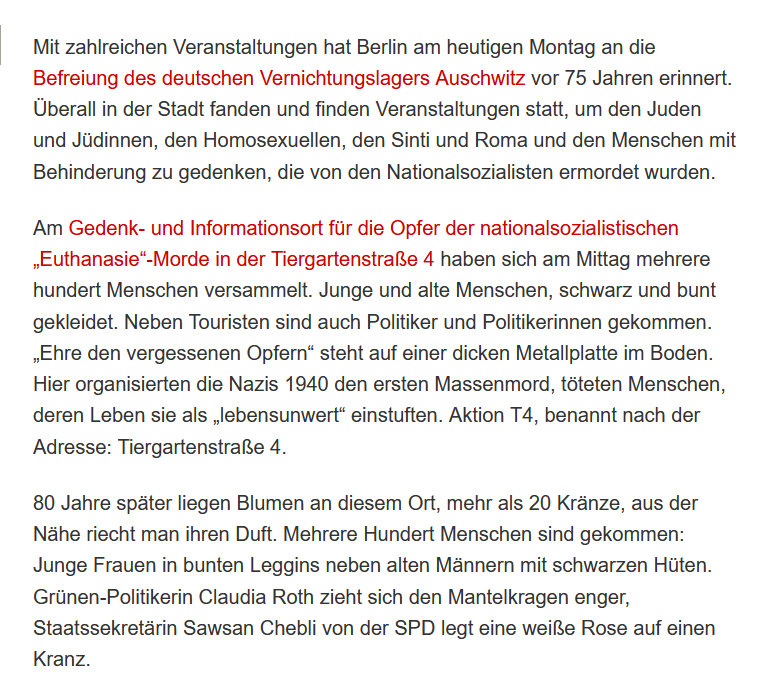 Mit zahlreichen Veranstaltungen hat Berlin am heutigen Montag an die Befreiung des deutschen Vernichtungslagers Auschwitz vor 75 Jahren erinnert. Überall in der Stadt fanden und finden Veranstaltungen statt, um den Juden und Jüdinnen, den Homosexuellen, den Sinti und Roma und den Menschen mit Behinderung zu gedenken, die von den Nationalsozialisten ermordet wurden.

Am Gedenk- und Informationsort für die Opfer der nationalsozialistischen „Euthanasie“-Morde in der Tiergartenstraße 4 haben sich am Mittag mehrere hundert Menschen versammelt. Junge und alte Menschen, schwarz und bunt gekleidet. Neben Touristen sind auch Politiker und Politikerinnen gekommen. „Ehre den vergessenen Opfern“ steht auf einer dicken Metallplatte im Boden. Hier organisierten die Nazis 1940 den ersten Massenmord, töteten Menschen, deren Leben sie als „lebensunwert“ einstuften. Aktion T4, benannt nach der Adresse: Tiergartenstraße 4.

80 Jahre später liegen Blumen an diesem Ort, mehr als 20 Kränze, aus der Nähe riecht man ihren Duft. Mehrere Hundert Menschen sind gekommen: Junge Frauen in bunten Leggins neben alten Männern mit schwarzen Hüten. Grünen-Politikerin Claudia Roth zieht sich den Mantelkragen enger, Staatssekretärin Sawsan Chebli von der SPD legt eine weiße Rose auf einen Kranz.